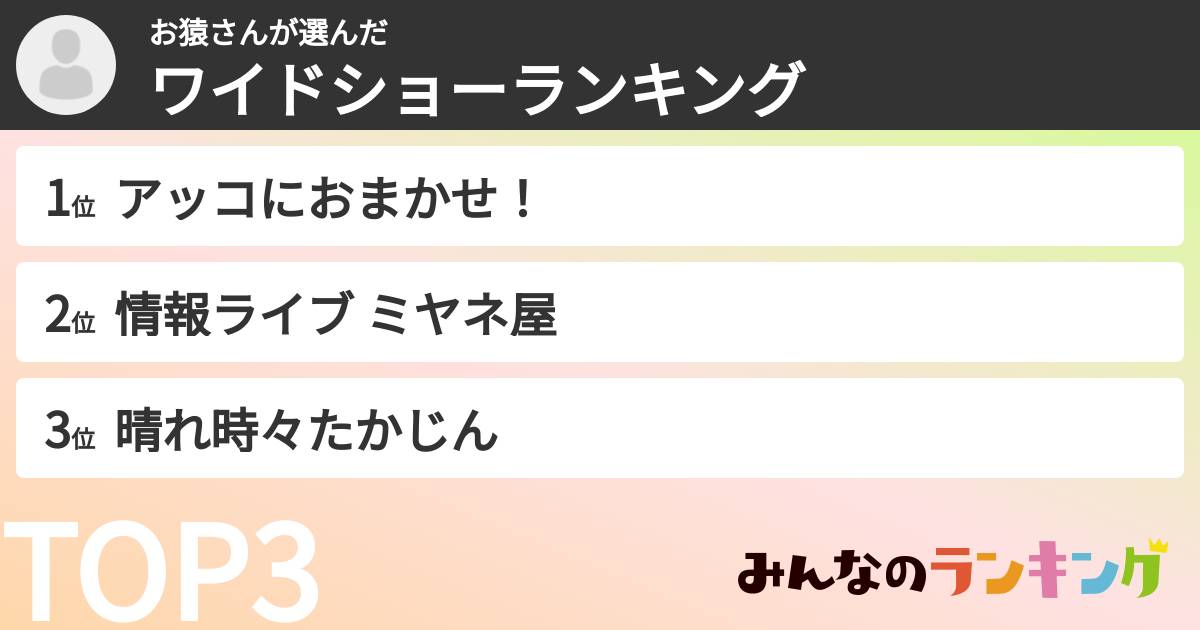 お猿さんが選んだ
ワイドショーランキング

1位 アッコにおまかせ！

2位 情報ライブ ミヤネ屋

3位 晴れ時々たかじん

TOP3

みんなのランキング